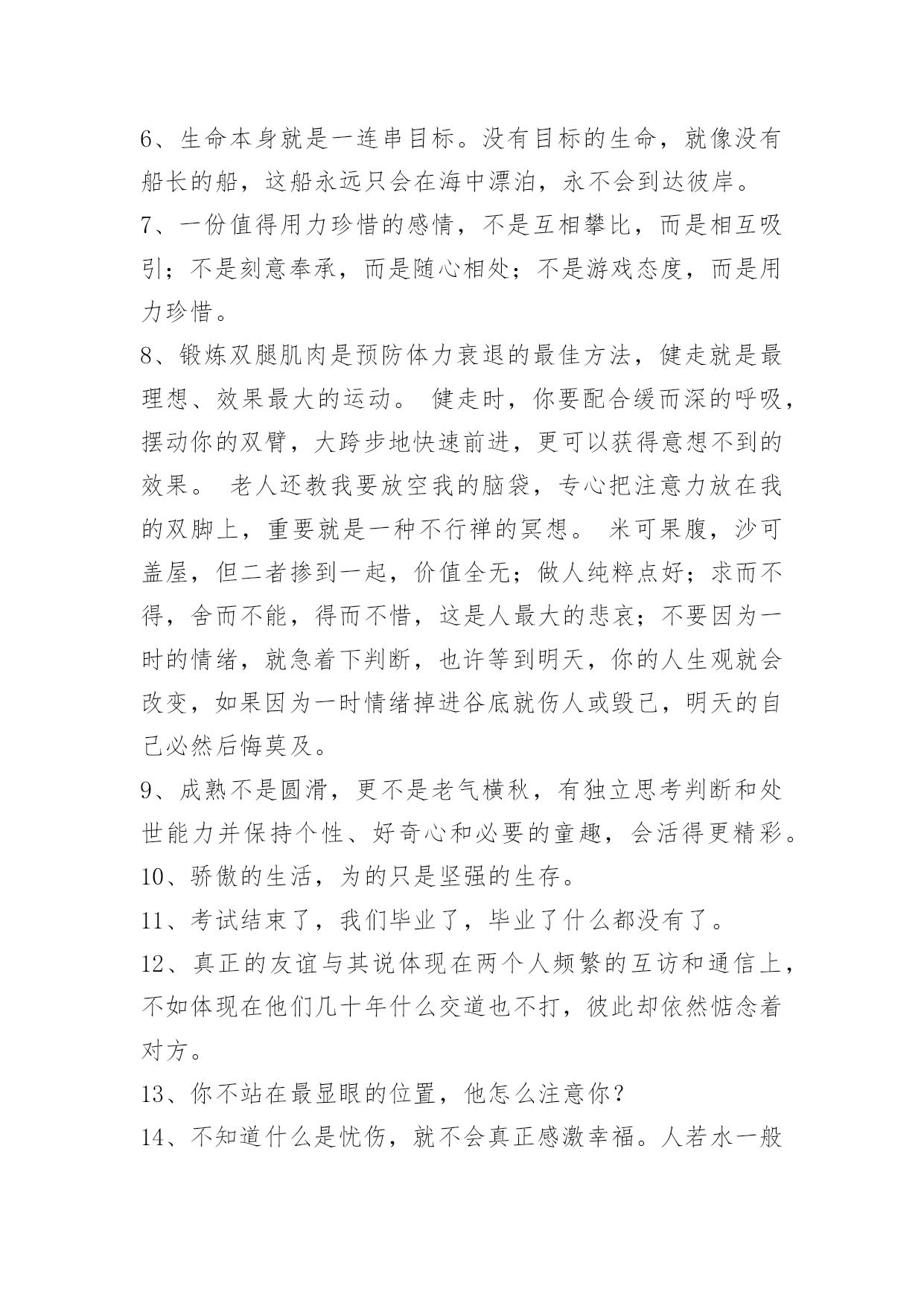 6、生命本身就是一连串目标。没有目标的生命，就像没有船长的船，这船永远只会在海中漂泊，永不会到达彼岸。

7、一份值得用力珍惜的感情，不是互相攀比，而是相互吸引；不是刻意奉承，而是随心相处；不是游戏态度，而是用力珍惜。

8、锻炼双腿肌肉是预防体力衰退的最佳方法，健走就是最理想、效果最大的运动。 健走时，你要配合缓而深的呼吸，摆动你的双臂，大跨步地快速前进，更可以获得意想不到的效果。 老人还教我要放空我的脑袋，专心把注意力放在我的双脚上，重要就是一种不行禅的冥想。 米可果腹，沙可盖屋，但二者掺到一起，价值全无；做人纯粹点好；求而不得，舍而不能，得而不惜，这是人最大的悲哀；不要因为一时的情绪，就急着下判断，也许等到明天，你的人生观就会改变，如果因为一时情绪掉进谷底就伤人或毁己，明天的自己必然后悔莫及。

9、成熟不是圆滑，更不是老气横秋，有独立思考判断和处世能力并保持个性、好奇心和必要的童趣，会活得更精彩。

10、骄傲的生活，为的只是坚强的生存。

11、考试结束了，我们毕业了，毕业了什么都没有了。

12、真正的友谊与其说体现在两个人频繁的互访和通信上，不如体现在他们几十年什么交道也不打，彼此却依然惦念着对方。

13、你不站在最显眼的位置，他怎么注意你？

14、不知道什么是忧伤，就不会真正感激幸福。人若水一般